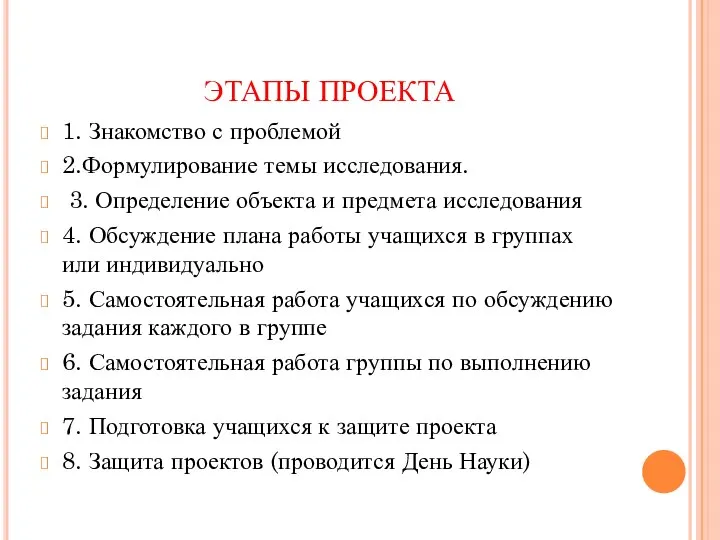 ЭТАПЫ ПРОЕКТА

1. Знакомство с проблемой

2.Формулирование темы исследования.

3. Определение объекта и предмета исследования

4. Обсуждение плана работы учащихся в группах или индивидуально

5. Самостоятельная работа учащихся по обсуждению задания каждого в группе

6. Самостоятельная работа группы по выполнению задания

7. Подготовка учащихся к защите проекта

8. Защита проектов (проводится День Науки)